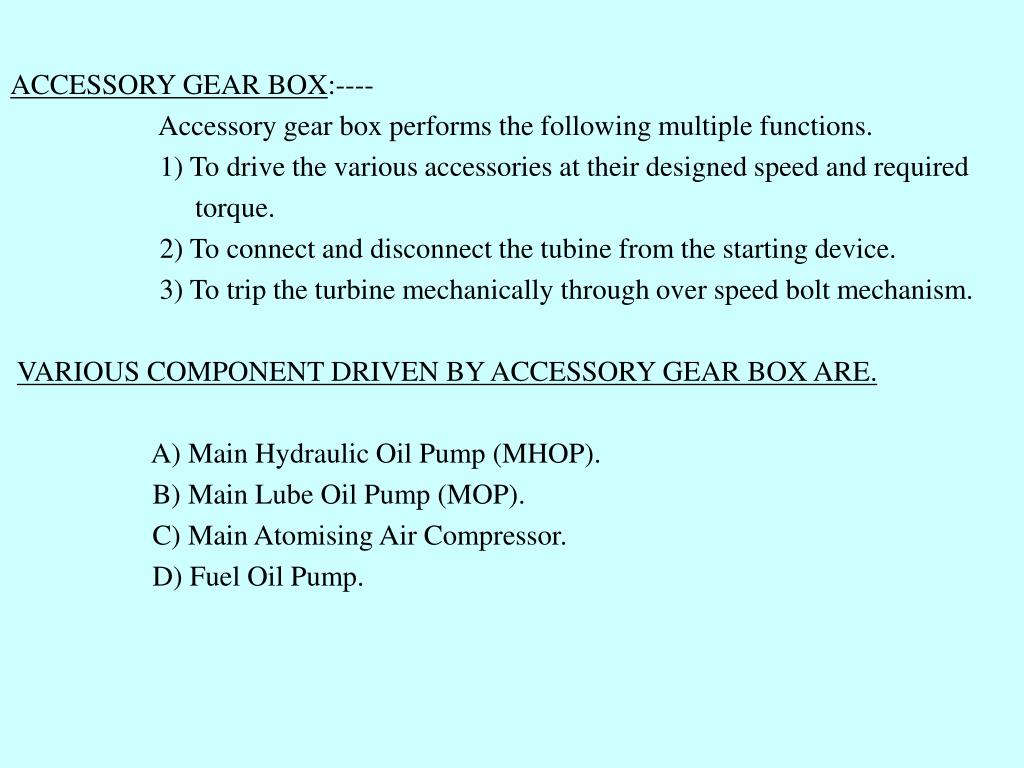 ACCESSORY GEAR BOX:----

Accessory gear box performs the following multiple functions.

1) To drive the various accessories at their designed speed and required torque.

2) To connect and disconnect the tubine from the starting device.

3) To trip the turbine mechanically through over speed bolt mechanism.

VARIOUS COMPONENT DRIVEN BY ACCESSORY GEAR BOX ARE.

A) Main Hydraulic Oil Pump (MHOP).

B) Main Lube Oil Pump (MOP).

C) Main Atomising Air Compressor.

D) Fuel Oil Pump.